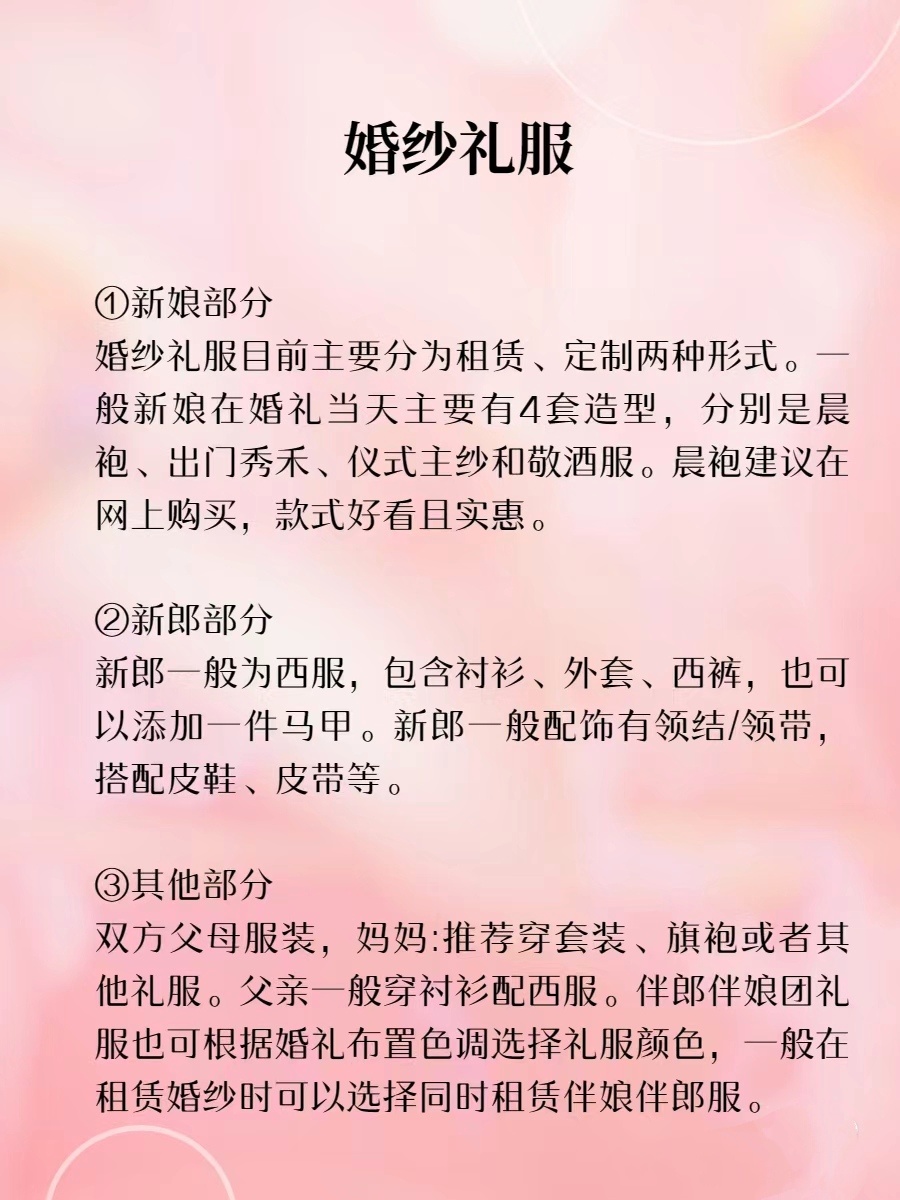 婚纱礼服

①新娘部分
婚纱礼服目前主要分为租赁、定制两种形式。一般新娘在婚礼当天主要有4套造型，分别是晨袍、出门秀禾、仪式主纱和敬酒服。晨袍建议在网上购买，款式好看且实惠。

②新郎部分
新郎一般为西服，包含衬衫、外套、西裤，也可以添加一件马甲。新郎一般配饰有领结/领带，搭配皮鞋、皮带等。

③其他部分
双方父母服装，妈妈:推荐穿套装、旗袍或者其他礼服。父亲一般穿衬衫配西服。伴郎伴娘团礼服也可根据婚礼布置色调选择礼服颜色，一般在租赁婚纱时可以选择同时租赁伴娘伴郎服。